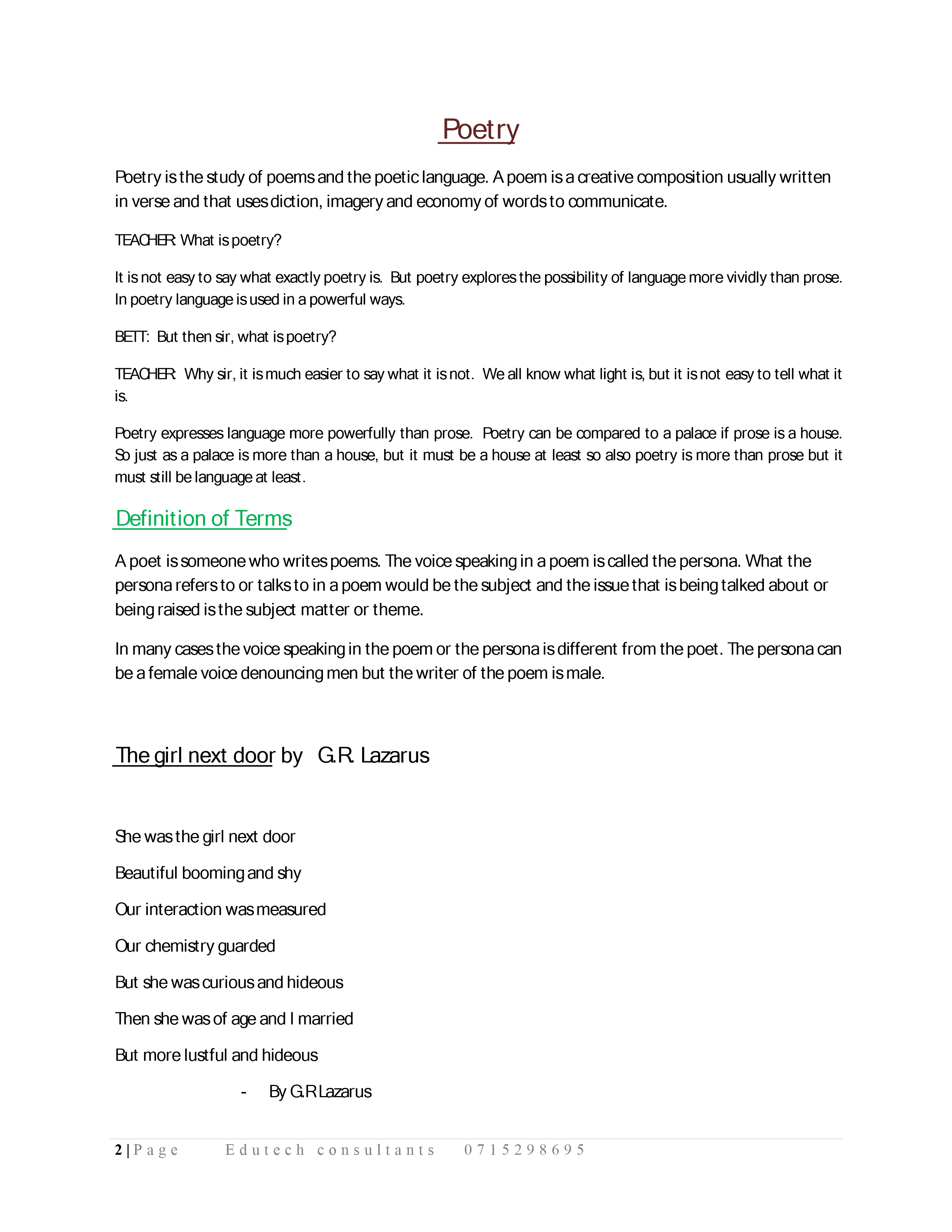 Poetry

Poetry is the study of poems and the poetic language. A poem is a creative composition usually written in verse and that uses diction, imagery and economy of words to communicate.

TEACHER: What is poetry?

It is not easy to say what exactly poetry is. But poetry explores the possibility of language more vividly than prose. In poetry language is used in a powerful ways.

BETT: But then sir, what is poetry?

TEACHER: Why sir, it is much easier to say what it is not. We all know what light is, but it is not easy to tell what it is.

Poetry expresses language more powerfully than prose. Poetry can be compared to a palace if prose is a house. So just as a palace is more than a house, but it must be a house at least so also poetry is more than prose but it must still be language at least.

Definition of Terms

A poet is someone who writes poems. The voice speaking in a poem is called the persona. What the persona refers to or talks to in a poem would be the subject and the issue that is being talked about or being raised is the subject matter or theme.

In many cases the voice speaking in the poem or the persona is different from the poet. The persona can be a female voice denouncing men but the writer of the poem is male.

The girl next door by G.R. Lazarus

She was the girl next door

Beautiful booming and shy

Our interaction was measured

Our chemistry guarded

But she was curious and hideous

Then she was of age and I married

But more lustful and hideous

- By G.R Lazarus

2 | Page Edutech consultants 0715298695